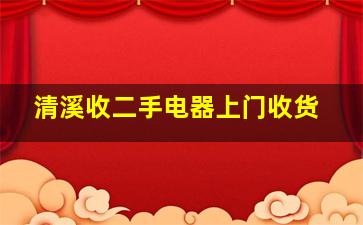 清溪收二手电器上门收货